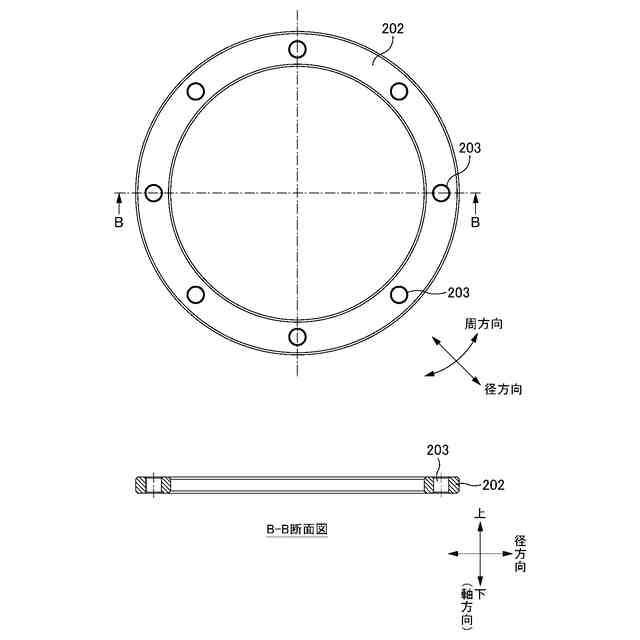 202

203

B

B

203

周方向

径方向

203

202

B-B断面図

上

径方向

下

(軸方向)